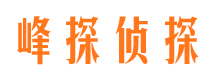 峰探侦探